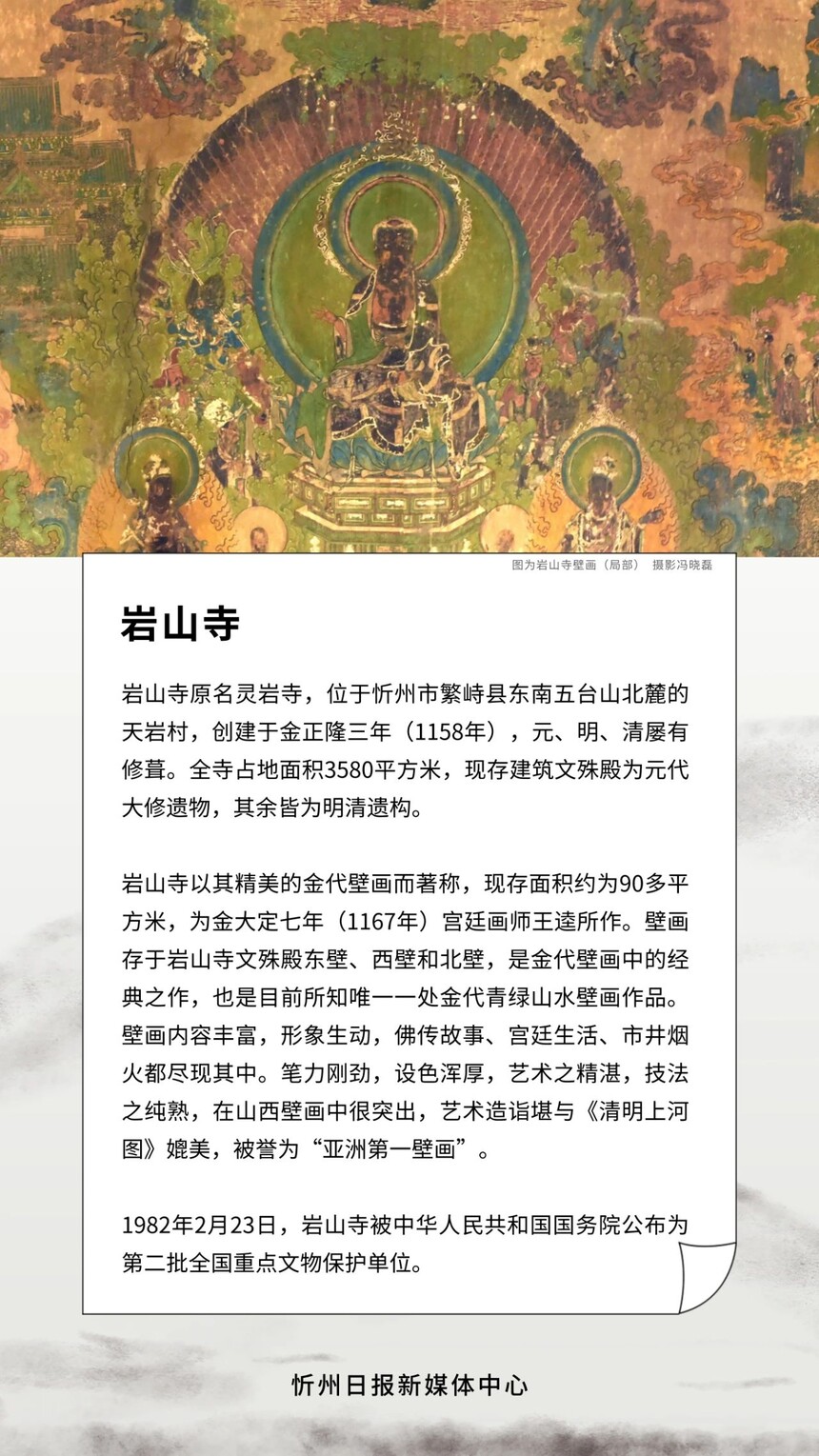 图为岩山寺壁画（局部） 摄影冯晓磊

岩山寺

岩山寺原名灵岩寺，位于忻州市繁峙县东南五台山北麓的天岩村，创建于金正隆三年（1158年），元、明、清屡有修葺。全寺占地面积3580平方米，现存建筑文殊殿为元代大修遗物，其余皆为明清遗构。

岩山寺以其精美的金代壁画而著称，现存面积约为90多平方米，为金大定七年（1167年）宫廷画师王逵所作。壁画存于岩山寺文殊殿东壁、西壁和北壁，是金代壁画中的经典之作，也是目前所知唯一一处金代青绿山水壁画作品。壁画内容丰富，形象生动，佛传故事、宫廷生活、市井烟火都尽现其中。笔力刚劲，设色浑厚，艺术之精湛，技法之纯熟，在山西壁画中很突出，艺术造诣堪与《清明上河图》媲美，被誉为“亚洲第一壁画”。

1982年2月23日，岩山寺被中华人民共和国国务院公布为第二批全国重点文物保护单位。

忻州日报新媒体中心